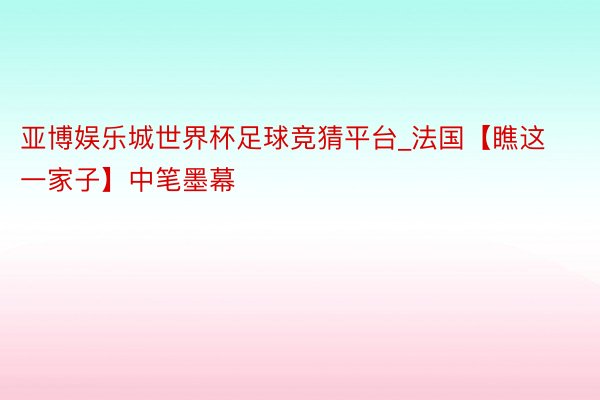 亚博娱乐城世界杯足球竞猜平台_法国【瞧这一家子】中笔墨幕